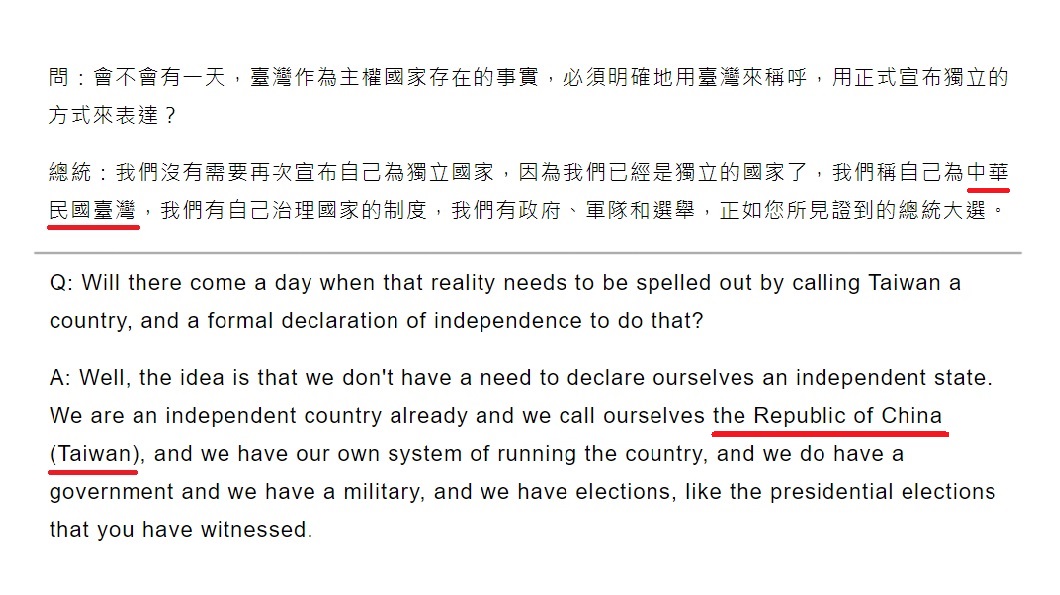 問：會不會有一天，臺灣作為主權國家存在的事實，必須明確地用臺灣來稱呼，用正式宣布獨立的方式來表達？

總統：我們沒有需要再次宣布自己為獨立國家，因為我們已經是獨立的國家了，我們稱自己為中華民國臺灣，我們有自己治理國家的制度，我們有政府、軍隊和選舉，正如您所見證到的總統大選。

Q: Will there come a day when that reality needs to be spelled out by calling Taiwan a country, and a formal declaration of independence to do that?

A: Well, the idea is that we don't have a need to declare ourselves an independent state. We are an independent country already and we call ourselves the Republic of China (Taiwan), and we have our own system of running the country, and we do have a government and we have a military, and we have elections, like the presidential elections that you have witnessed.